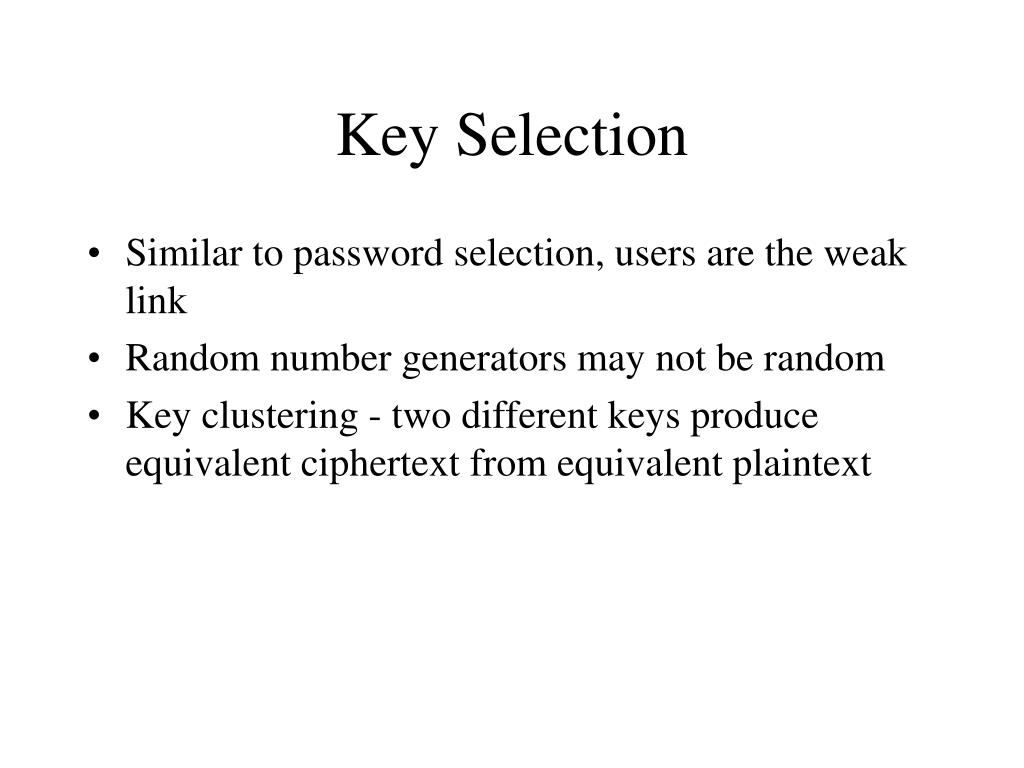 Key Selection

• Similar to password selection, users are the weak link
• Random number generators may not be random
• Key clustering - two different keys produce equivalent ciphertext from equivalent plaintext